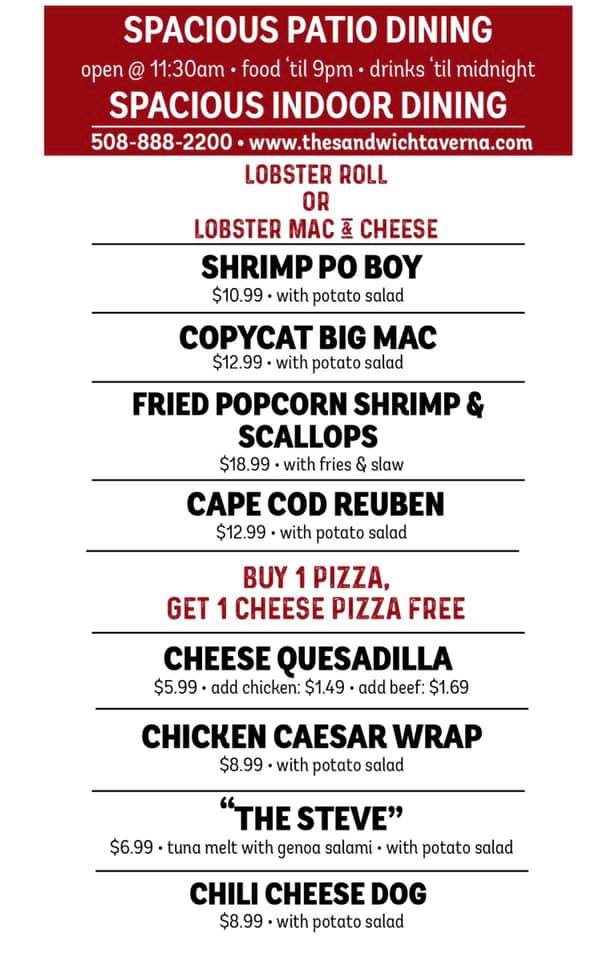 SPACIOUS PATIO DINING

open @ 11:30am • food 'til 9pm • drinks 'til midnight

SPACIOUS INDOOR DINING

508-888-2200 • www.thesandwichtaverna.com

LOBSTER ROLL
OR
LOBSTER MAC & CHEESE

SHRIMP PO BOY
$10.99 • with potato salad

COPYCAT BIG MAC
$12.99 • with potato salad

FRIED POPCORN SHRIMP & SCALLOPS
$18.99 • with fries & slaw

CAPE COD REUBEN
$12.99 • with potato salad

BUY 1 PIZZA,
GET 1 CHEESE PIZZA FREE

CHEESE QUESADILLA
$5.99 • add chicken: $1.49 • add beef: $1.69

CHICKEN CAESAR WRAP
$8.99 • with potato salad

"THE STEVE"
$6.99 • tuna melt with genoa salami • with potato salad

CHILI CHEESE DOG
$8.99 • with potato salad